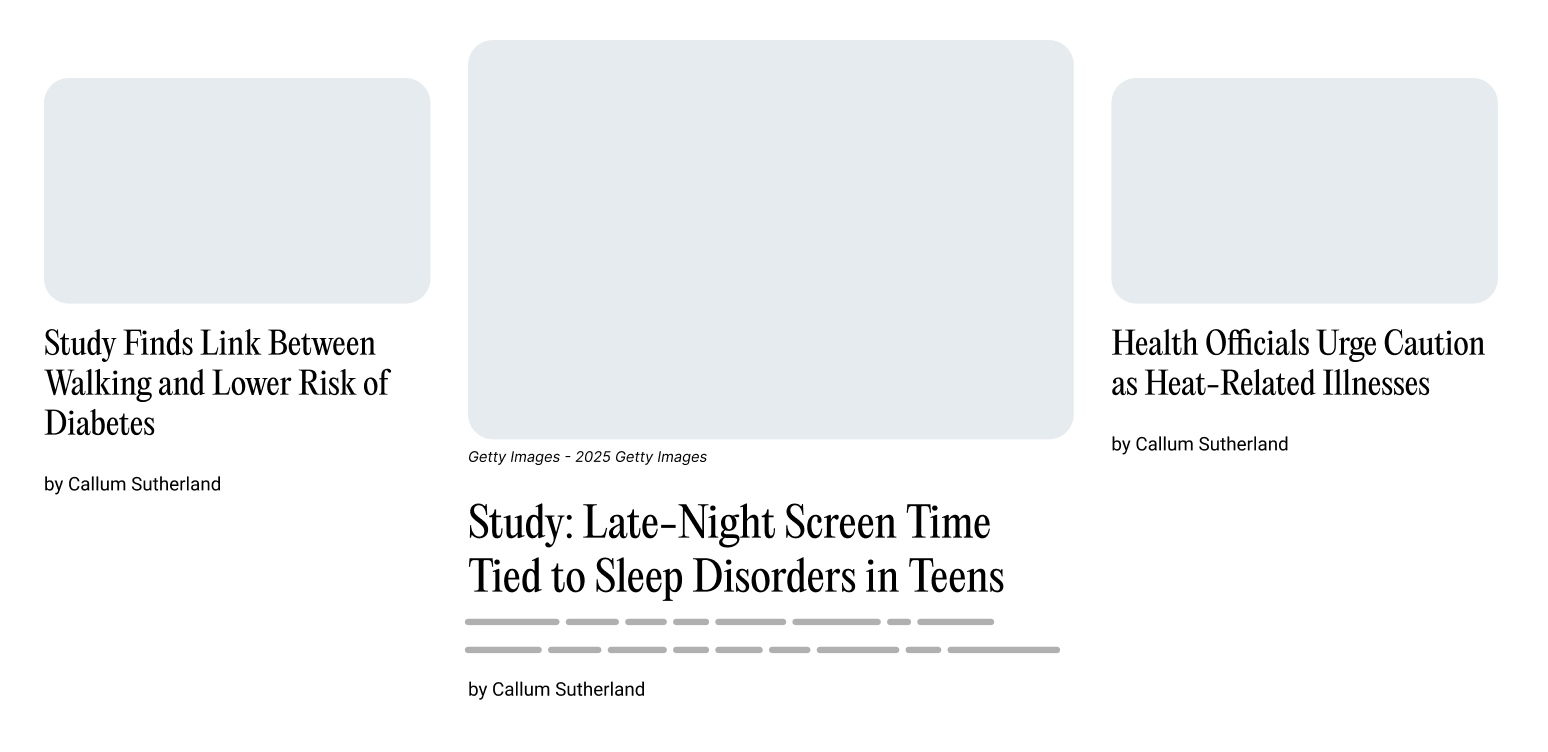 Study Finds Link Between Walking and Lower Risk of Diabetes

by Callum Sutherland

Getty Images - 2025 Getty Images

Study: Late-Night Screen Time Tied to Sleep Disorders in Teens

by Callum Sutherland

Health Officials Urge Caution as Heat-Related Illnesses

by Callum Sutherland